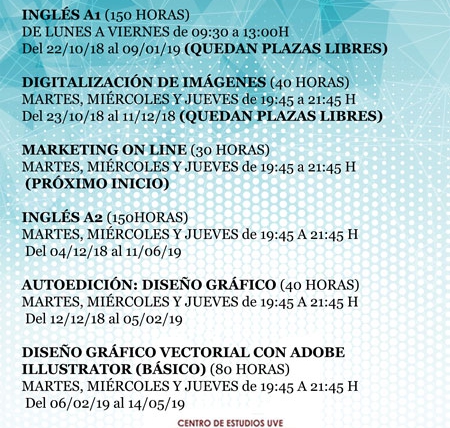 INGLÉS A1 (150 HORAS)
DE LUNES A VIERNES de 09:30 a 13:00H
Del 22/10/18 al 09/01/19 (QUEDAN PLAZAS LIBRES)

DIGITALIZACIÓN DE IMÁGENES (40 HORAS)
MARTES, MIÉRCOLES Y JUEVES de 19:45 a 21:45 H
Del 23/10/18 al 11/12/18 (QUEDAN PLAZAS LIBRES)

MARKETING ON LINE (30 HORAS)
MARTES, MIÉRCOLES Y JUEVES de 19:45 a 21:45 H
(PRÓXIMO INICIO)

INGLÉS A2 (150HORAS)
MARTES, MIÉRCOLES Y JUEVES de 19:45 A 21:45 H
Del 04/12/18 al 11/06/19

AUTOEDICIÓN: DISEÑO GRÁFICO (40 HORAS)
MARTES, MIÉRCOLES Y JUEVES de 19:45 A 21:45 H
Del 12/12/18 al 05/02/19

DISEÑO GRÁFICO VECTORIAL CON ADOBE ILLUSTRATOR (BÁSICO) (80 HORAS)
MARTES, MIÉRCOLES Y JUEVES de 19:45 A 21:45 H
Del 06/02/19 al 14/05/19

CENTRO DE ESTUDIOS UVE